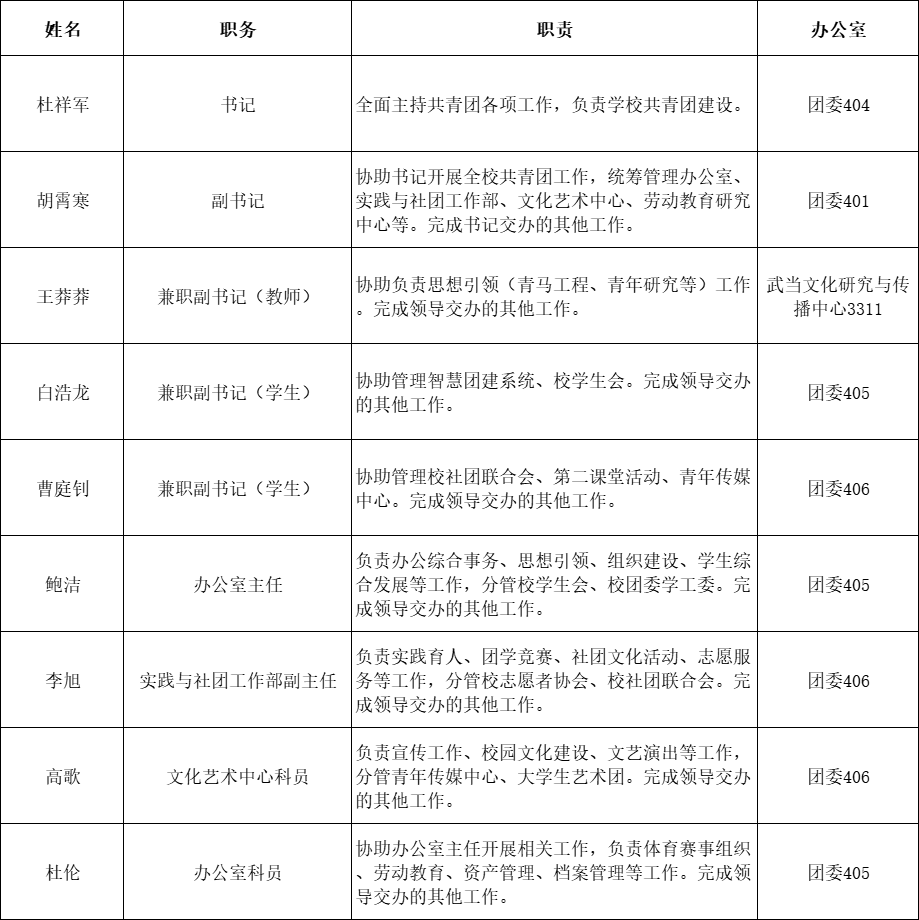 | 姓名 | 职务 | 职责 | 办公室 |
|---|---|---|---|
| 杜祥军 | 书记 | 全面主持共青团各项工作，负责学校共青团建设。 | 团委404 |
| 胡霄寒 | 副书记 | 协助书记开展全校共青团工作，统筹管理办公室、实践与社团工作部、文化艺术中心、劳动教育研究中心等。完成书记交办的其他工作。 | 团委401 |
| 王莽莽 | 兼职副书记（教师） | 协助负责思想引领（青马工程、青年研究等）工作。完成领导交办的其他工作。 | 武当文化研究与传播中心3311 |
| 白浩龙 | 兼职副书记（学生） | 协助管理智慧团建系统、校学生会。完成领导交办的其他工作。 | 团委405 |
| 曹庭钊 | 兼职副书记（学生） | 协助管理校社团联合会、第二课堂活动、青年传媒中心。完成领导交办的其他工作。 | 团委406 |
| 鲍洁 | 办公室主任 | 负责办公综合事务、思想引领、组织建设、学生综合发展等工作，分管校学生会、校团委学工委。完成领导交办的其他工作。 | 团委405 |
| 李旭 | 实践与社团工作部副主任 | 负责实践育人、团学竞赛、社团文化活动、志愿服务等工作，分管校志愿者协会、校社团联合会。完成领导交办的其他工作。 | 团委406 |
| 高歌 | 文化艺术中心科员 | 负责宣传工作、校园文化建设、文艺演出等工作，分管青年传媒中心、大学生艺术团。完成领导交办的其他工作。 | 团委406 |
| 杜伦 | 办公室科员 | 协助办公室主任开展相关工作，负责体育赛事组织、劳动教育、资产管理、档案管理等工作。完成领导交办的其他工作。 | 团委405 |